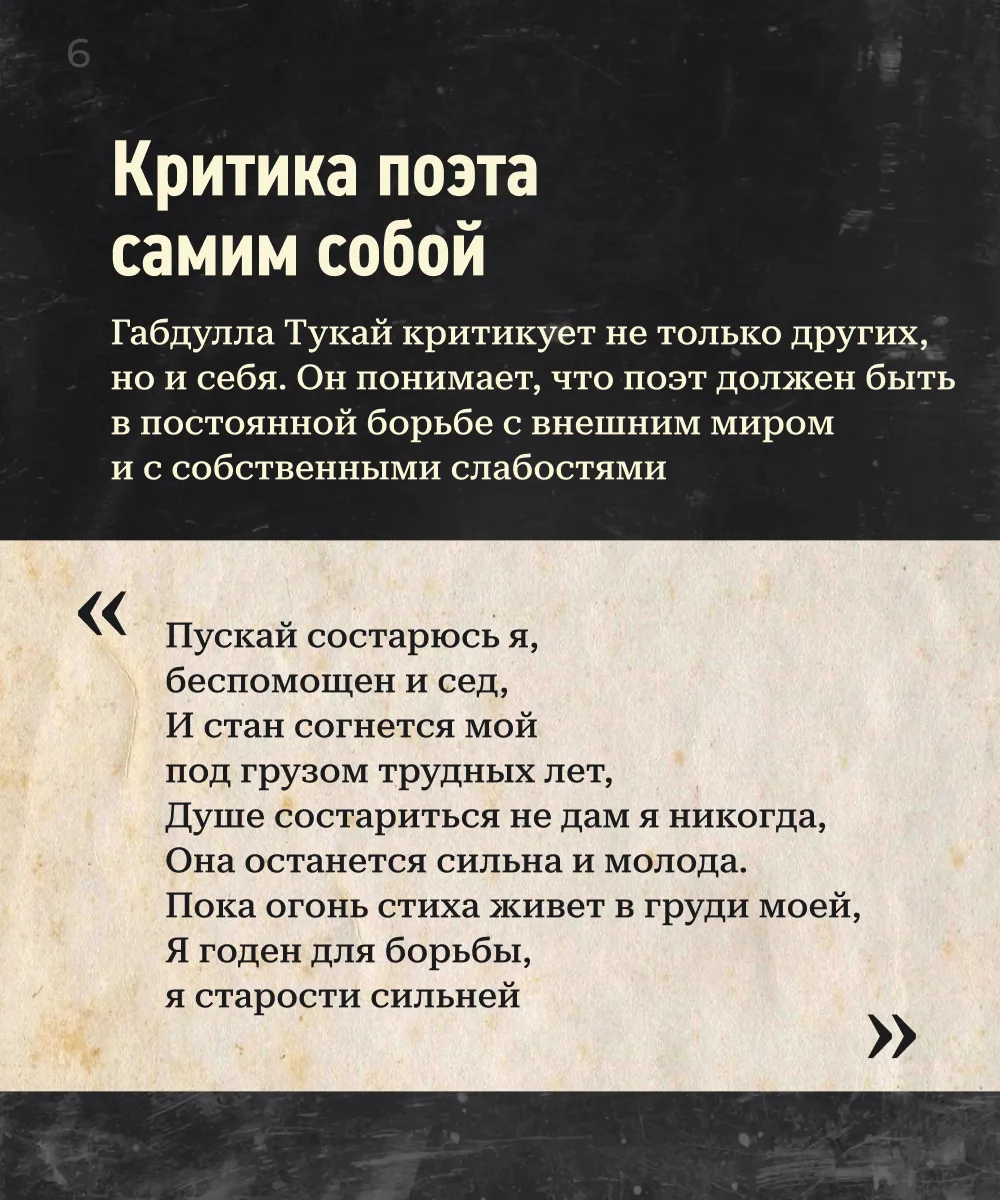 6

Критика поэта самим собой

Габдулла Тукай критикует не только других, но и себя. Он понимает, что поэт должен быть в постоянной борьбе с внешним миром и с собственными слабостями

«

Пускай состарюсь я,
беспомощен и сед,
И стан согнется мой
под грузом трудных лет,
Душе состариться не дам я никогда,
Она останется сильна и молода.
Пока огонь стиха живет в груди моей,
Я годен для борьбы,
я старости сильней

»